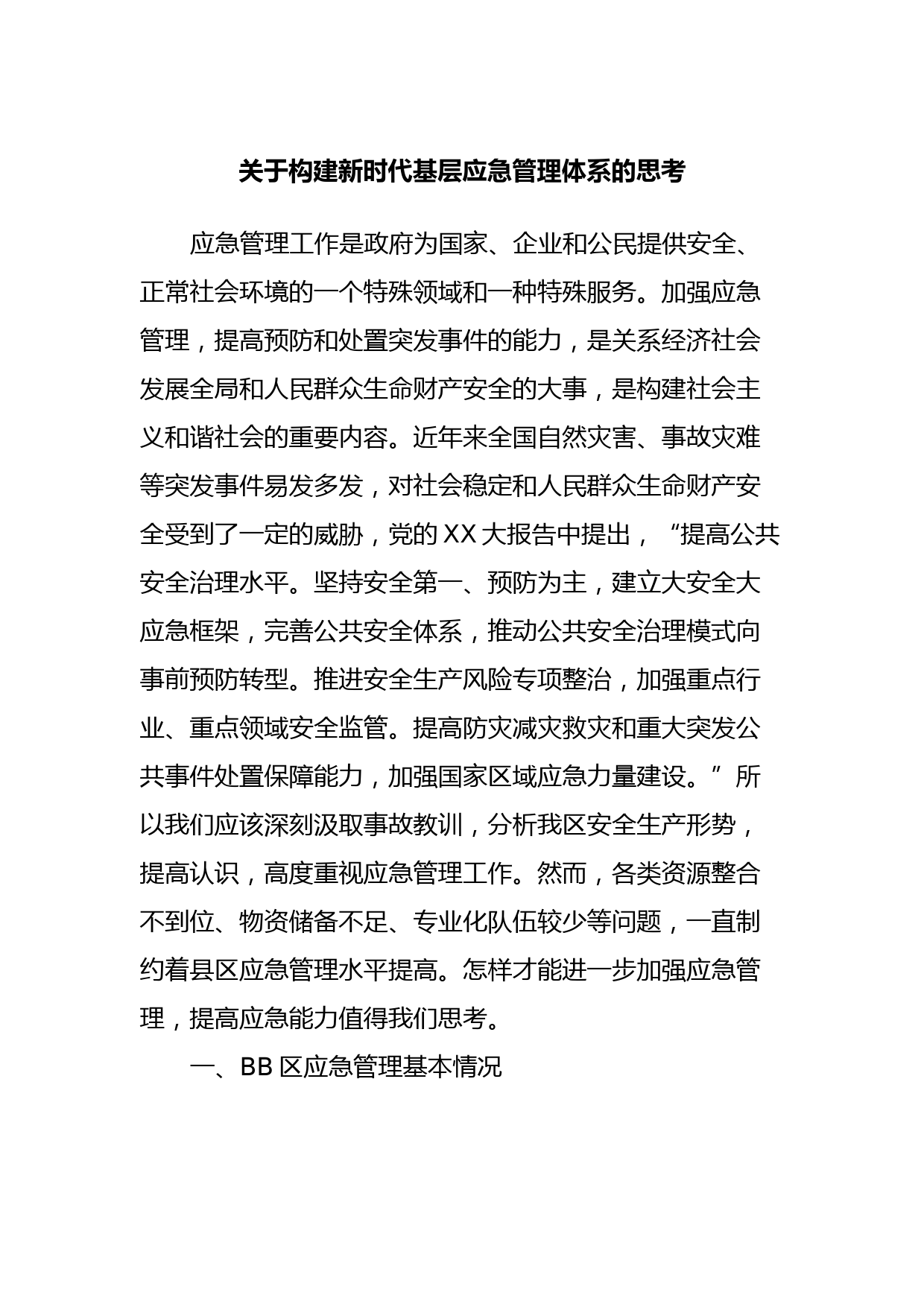 关于构建新时代基层应急管理体系的思考

应急管理工作是政府为国家、企业和公民提供安全、正常社会环境的一个特殊领域和一种特殊服务。加强应急管理，提高预防和处置突发事件的能力，是关系经济社会发展全局和人民群众生命财产安全的大事，是构建社会主义和谐社会的重要内容。近年来全国自然灾害、事故灾难等突发事件易发多发，对社会稳定和人民群众生命财产安全受到了一定的威胁，党的XX大报告中提出，“提高公共安全治理水平。坚持安全第一、预防为主，建立大安全大应急框架，完善公共安全体系，推动公共安全治理模式向事前预防转型。推进安全生产风险专项整治，加强重点行业、重点领域安全监管。提高防灾减灾救灾和重大突发公共事件处置保障能力，加强国家区域应急力量建设。”所以我们应该深刻汲取事故教训，分析我区安全生产形势，提高认识，高度重视应急管理工作。然而，各类资源整合不到位、物资储备不足、专业化队伍较少等问题，一直制约着县区应急管理水平提高。怎样才能进一步加强应急管理，提高应急能力值得我们思考。

一、BB区应急管理基本情况